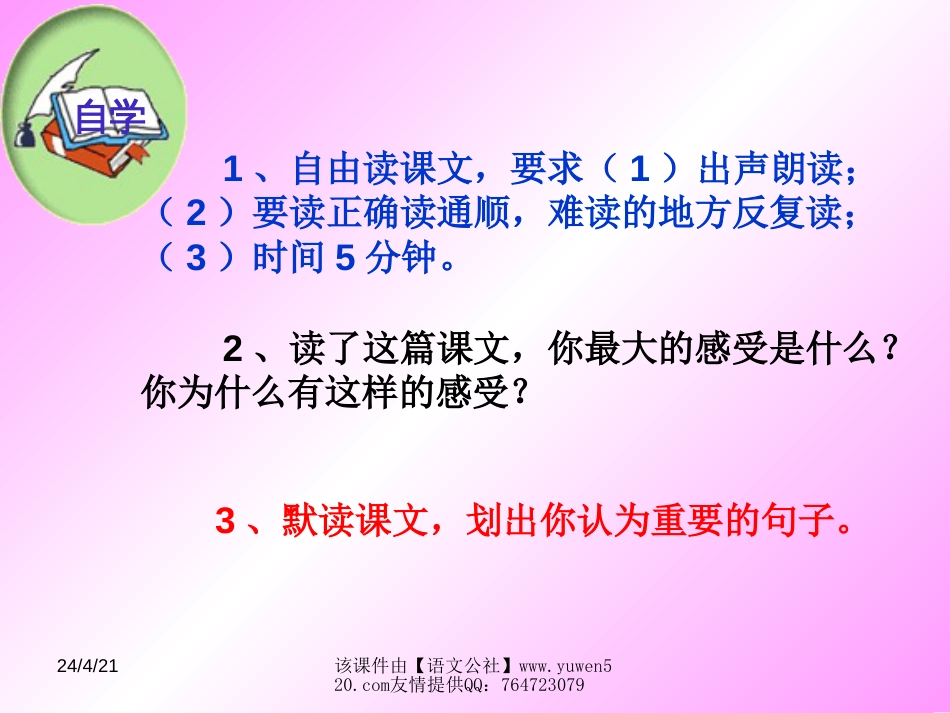 自学

1、自由读课文，要求（1）出声朗读；（2）要读正确读通顺，难读的地方反复读；（3）时间5分钟。

2、读了这篇课文，你最大的感受是什么？你为什么有这样的感受？

3、默读课文，划出你认为重要的句子。

24/4/21

该课件由【语文公社】www.yuwen520.com友情提供QQ：764723079